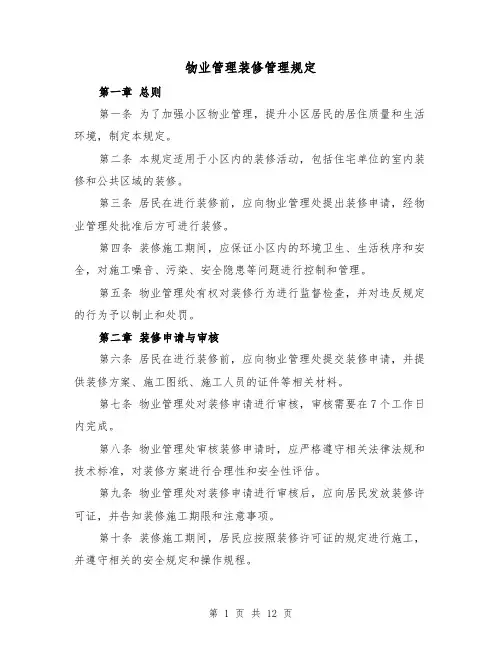 物业管理装修管理规定

第一章 总则

第一条 为了加强小区物业管理，提升小区居民的居住质量和生活环境，制定本规定。

第二条 本规定适用于小区内的装修活动，包括住宅单位的室内装修和公共区域的装修。

第三条 居民在进行装修前，应向物业管理处提出装修申请，经物业管理处批准后方可进行装修。

第四条 装修施工期间，应保证小区内的环境卫生、生活秩序和安全，对施工噪音、污染、安全隐患等问题进行控制和管理。

第五条 物业管理处有权对装修行为进行监督检查，并对违反规定的行为予以制止和处罚。

第二章 装修申请与审核

第六条 居民在进行装修前，应向物业管理处提交装修申请，并提供装修方案、施工图纸、施工人员的证件等相关材料。

第七条 物业管理处对装修申请进行审核，审核需要在7个工作日内完成。

第八条 物业管理处审核装修申请时，应严格遵守相关法律法规和技术标准，对装修方案进行合理性和安全性评估。

第九条 物业管理处对装修申请进行审核后，应向居民发放装修许可证，并告知装修施工期限和注意事项。

第十条 装修施工期间，居民应按照装修许可证的规定进行施工，并遵守相关的安全规定和操作规程。

第 1 页 共 12 页